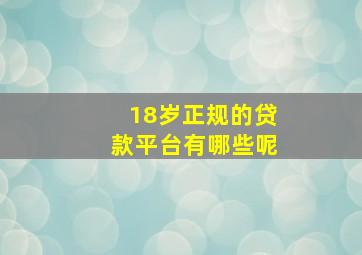 18岁正规的贷款平台有哪些呢